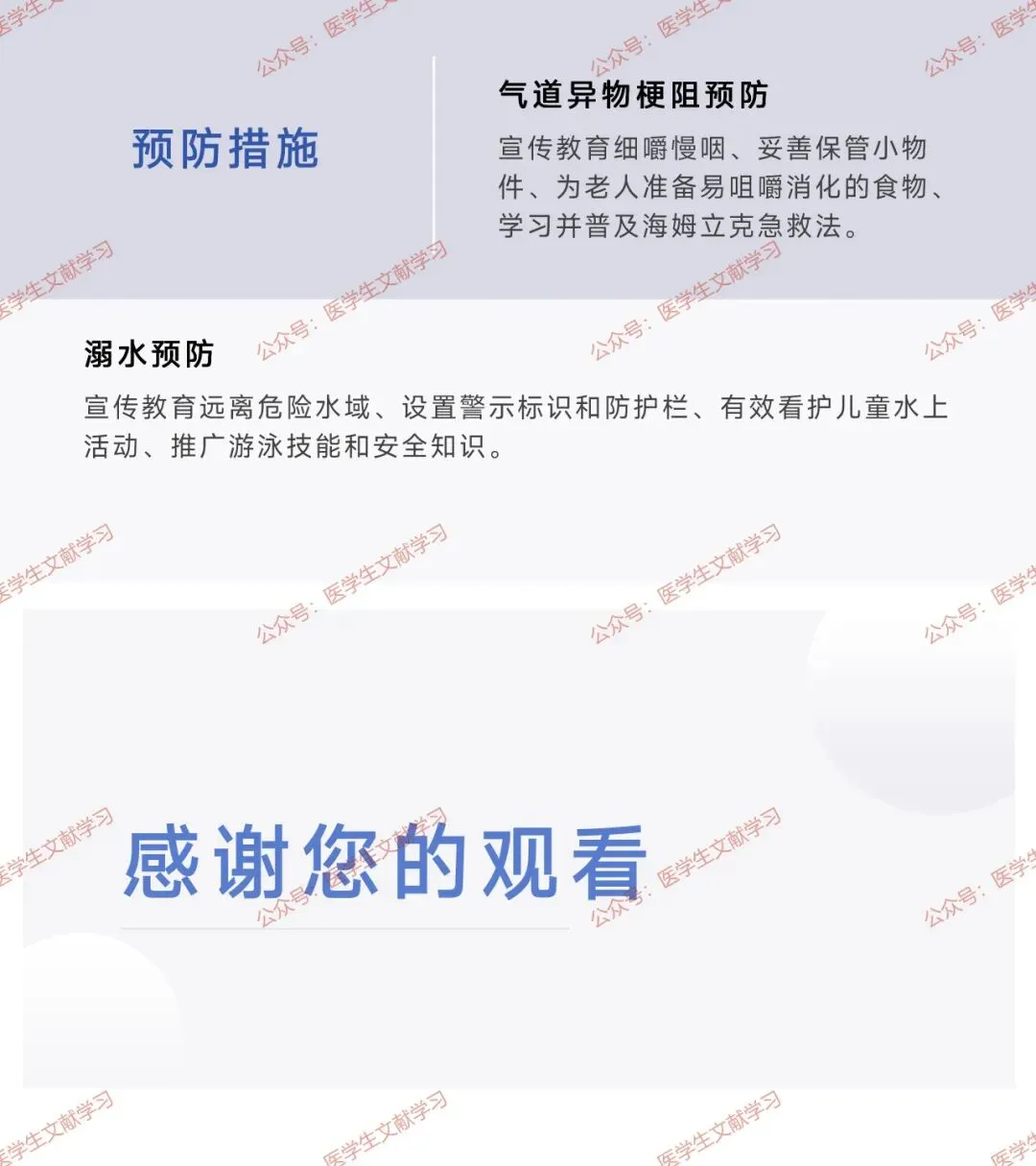 预防措施

气道异物梗阻预防

宣传教育细嚼慢咽、妥善保管小物件、为老人准备易咀嚼消化的食物、学习并普及海姆立克急救法。

溺水预防

宣传教育远离危险水域、设置警示标识和防护栏、有效看护儿童水上活动、推广游泳技能和安全知识。

感谢您的观看

公众号：医学生文献学习